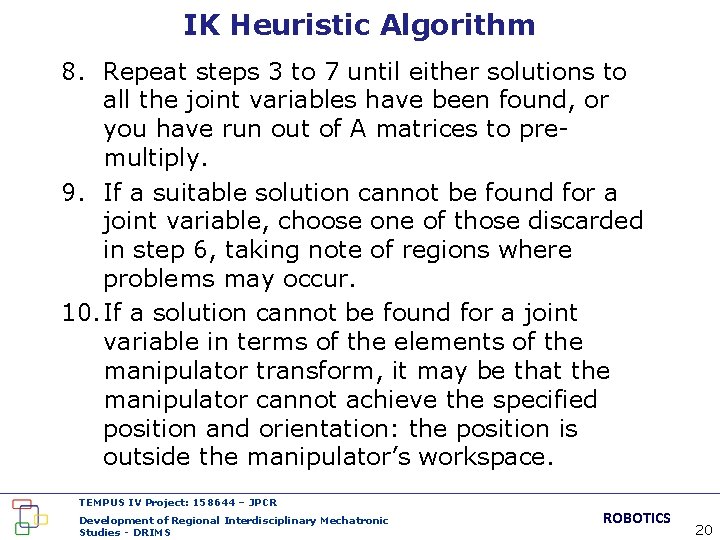 IK Heuristic Algorithm

8. Repeat steps 3 to 7 until either solutions to all the joint variables have been found, or you have run out of A matrices to pre-multiply.

9. If a suitable solution cannot be found for a joint variable, choose one of those discarded in step 6, taking note of regions where problems may occur.

10. If a solution cannot be found for a joint variable in terms of the elements of the manipulator transform, it may be that the manipulator cannot achieve the specified position and orientation: the position is outside the manipulator's workspace.

TEMPUS IV Project: 158644 – JPCR

Development of Regional Interdisciplinary Mechatronic Studies - DRIMS

ROBOTICS

20